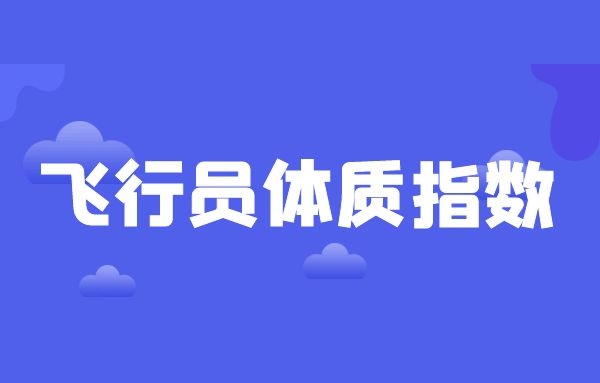 飞行员体质指数